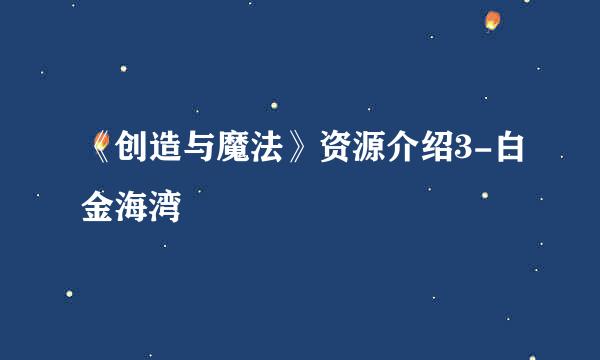 《创造与魔法》资源介绍3-白金海湾